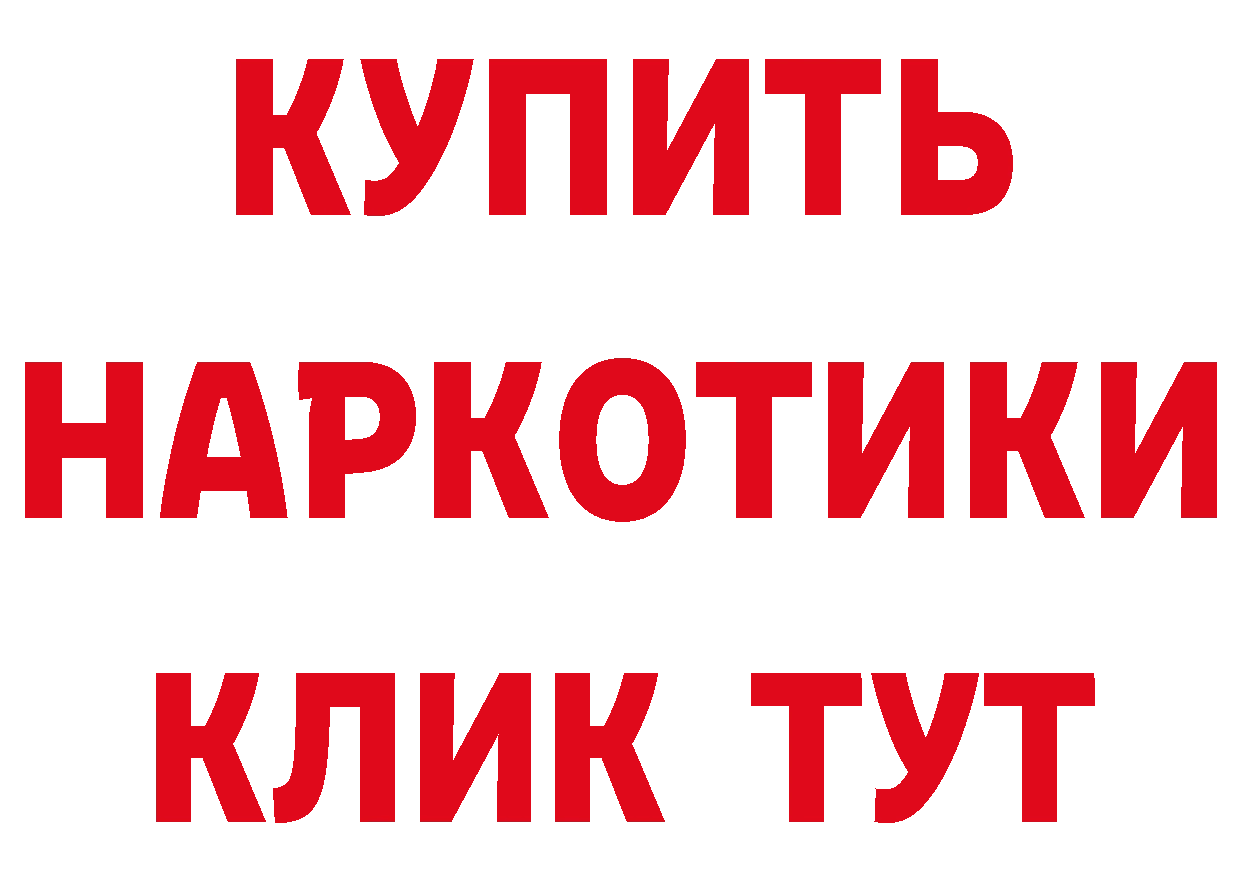 КУПИТЬ
НАРКОТИКИ
КЛИК ТУТ